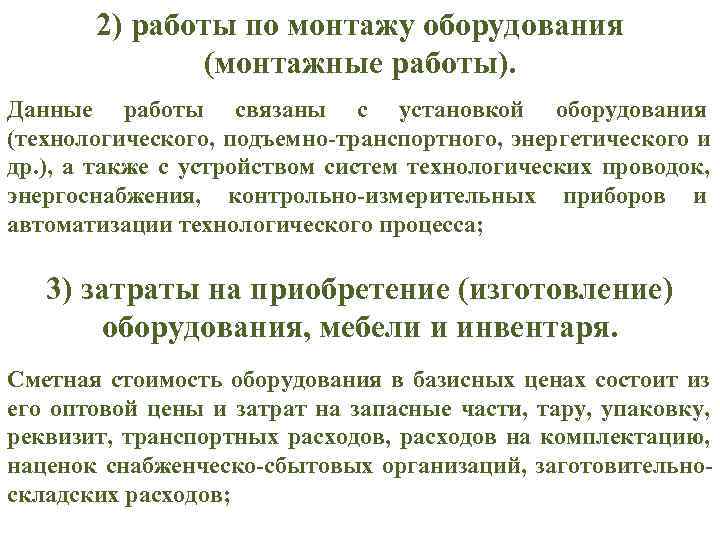 2) работы по монтажу оборудования (монтажные работы).

Данные работы связаны с установкой оборудования (технологического, подъемно-транспортного, энергетического и др.), а также с устройством систем технологических проводок, энергоснабжения, контрольно-измерительных приборов и автоматизации технологического процесса;

3) затраты на приобретение (изготовление) оборудования, мебели и инвентаря.

Сметная стоимость оборудования в базисных ценах состоит из его оптовой цены и затрат на запасные части, тару, упаковку, реквизит, транспортных расходов, расходов на комплектацию, наценок снабженческо-сбытовых организаций, заготовительно-складских расходов;